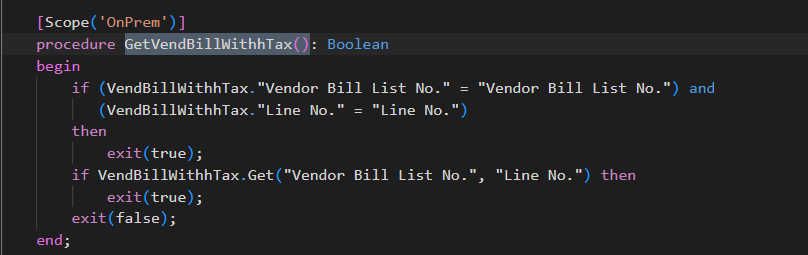 [Scope('OnPrem')]
procedure GetVendBillWithhTax(): Boolean
begin
    if (VendBillWithhTax."Vendor Bill List No." = "Vendor Bill List No.") and
      (VendBillWithhTax."Line No." = "Line No.")
    then
        exit(true);
    if VendBillWithhTax.Get("Vendor Bill List No.", "Line No.") then
        exit(true);
    exit(false);
end;